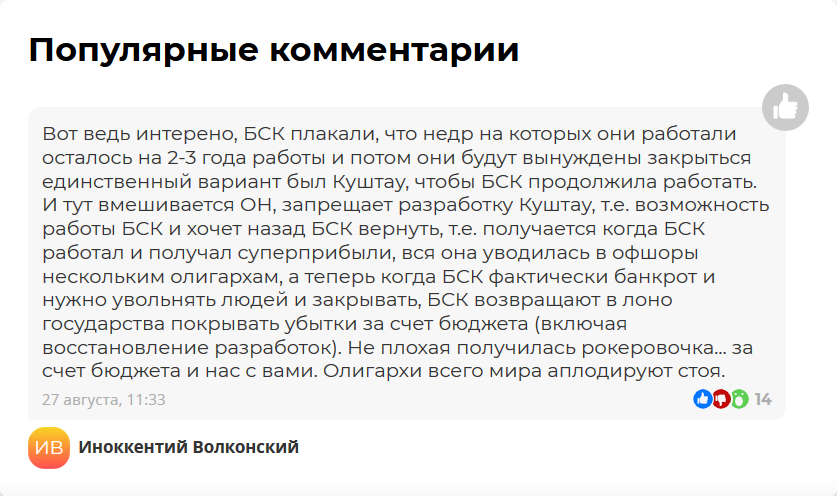 Популярные комментарии

Вот ведь интерено, БСК плакали, что недр на которых они работали осталось на 2-3 года работы и потом они будут вынуждены закрыться единственный вариант был Куштау, чтобы БСК продолжила работать. И тут вмешивается ОН, запрещает разработку Куштау, т.е. возможность работы БСК и хочет назад БСК вернуть, т.е. получается когда БСК работал и получал суперприбыли, вся она уводилась в офшоры нескольким олигархам, а теперь когда БСК фактически банкрот и нужно увольнять людей и закрывать, БСК возвращают в лоно государства покрывать убытки за счет бюджета (включая восстановление разработок). Не плохая получилась рокеровочка... за счет бюджета и нас с вами. Олигархи всего мира аплодируют стоя.

27 августа, 11:33

14

ИВ

Иноккентий Волконский